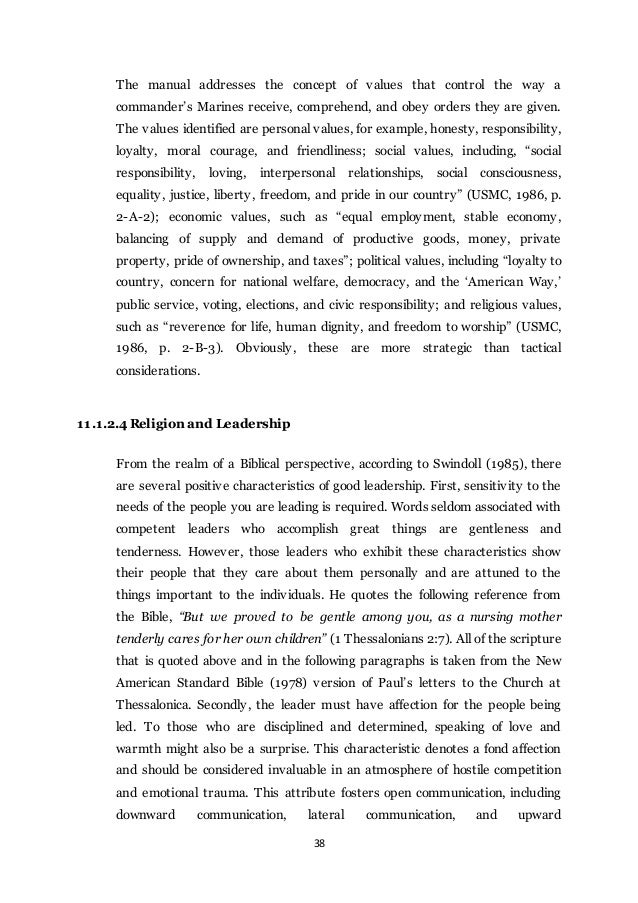 The manual addresses the concept of values that control the way a commander's Marines receive, comprehend, and obey orders they are given. The values identified are personal values, for example, honesty, responsibility, loyalty, moral courage, and friendliness; social values, including, "social responsibility, loving, interpersonal relationships, social consciousness, equality, justice, liberty, freedom, and pride in our country" (USMC, 1986, p. 2-A-2); economic values, such as "equal employment, stable economy, balancing of supply and demand of productive goods, money, private property, pride of ownership, and taxes"; political values, including "loyalty to country, concern for national welfare, democracy, and the 'American Way,' public service, voting, elections, and civic responsibility; and religious values, such as "reverence for life, human dignity, and freedom to worship" (USMC, 1986, p. 2-B-3). Obviously, these are more strategic than tactical considerations.

11.1.2.4 Religion and Leadership

From the realm of a Biblical perspective, according to Swindoll (1985), there are several positive characteristics of good leadership. First, sensitivity to the needs of the people you are leading is required. Words seldom associated with competent leaders who accomplish great things are gentleness and tenderness. However, those leaders who exhibit these characteristics show their people that they care about them personally and are attuned to the things important to the individuals. He quotes the following reference from the Bible, "But we proved to be gentle among you, as a nursing mother tenderly cares for her own children" (1 Thessalonians 2:7). All of the scripture that is quoted above and in the following paragraphs is taken from the New American Standard Bible (1978) version of Paul's letters to the Church at Thessalonica. Secondly, the leader must have affection for the people being led. To those who are disciplined and determined, speaking of love and warmth might also be a surprise. This characteristic denotes a fond affection and should be considered invaluable in an atmosphere of hostile competition and emotional trauma. This attribute fosters open communication, including downward communication, lateral communication, and upward

38